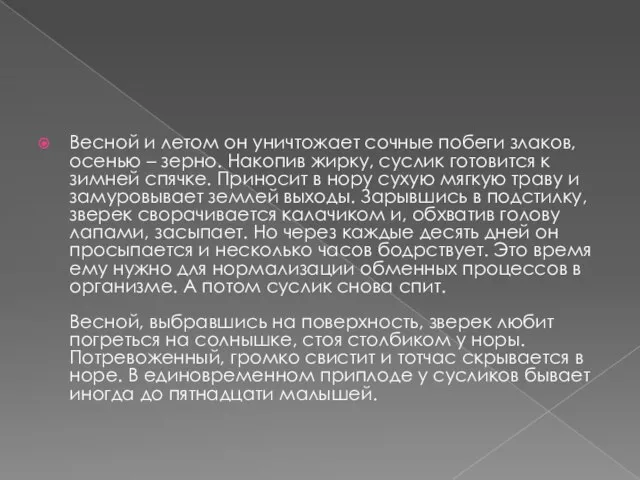 Весной и летом он уничтожает сочные побеги злаков, осенью – зерно. Накопив жирку, суслик готовится к зимней спячке. Приносит в нору сухую мягкую траву и замуровывает землей выходы. Зарывшись в подстилку, зверек сворачивается калачиком и, обхватив голову лапами, засыпает. Но через каждые десять дней он просыпается и несколько часов бодрствует. Это время ему нужно для нормализации обменных процессов в организме. А потом суслик снова спит.

Весной, выбравшись на поверхность, зверек любит погреться на солнышке, стоя столбиком у норы. Потревоженный, громко свистит и тотчас скрывается в норе. В единовременном приплоде у сусликов бывает иногда до пятнадцати малышей.